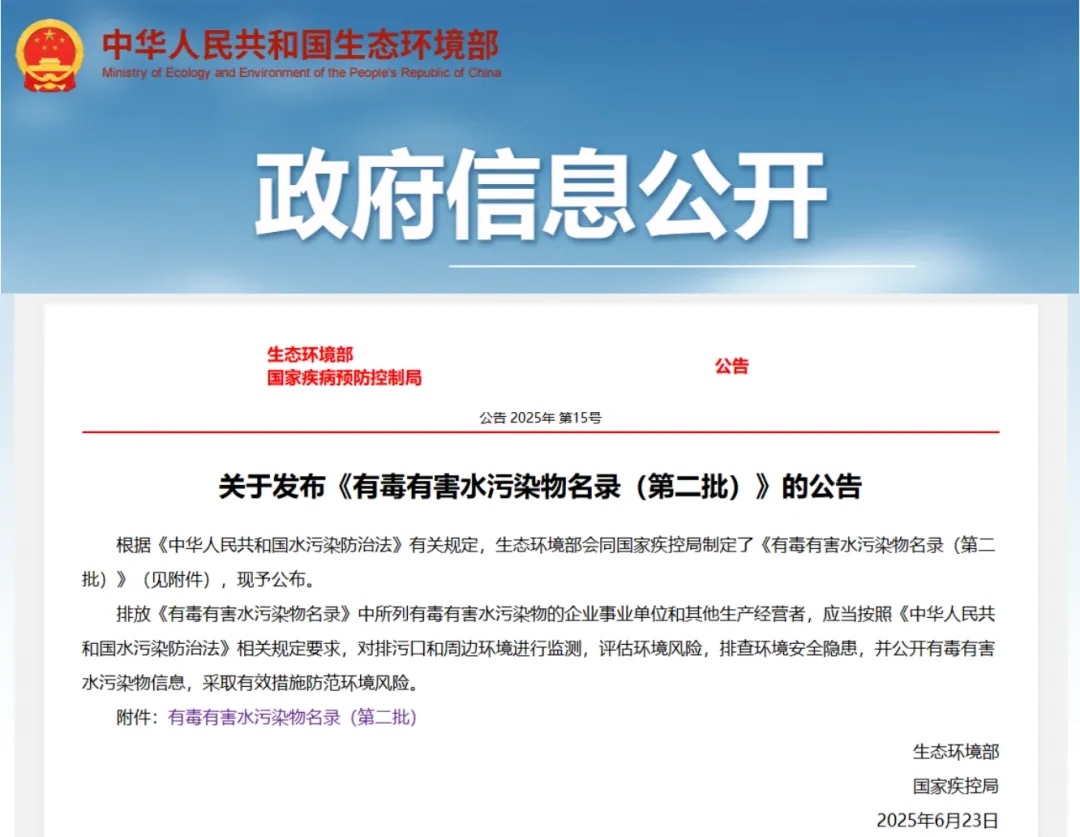 中华人民共和国生态环境部
Ministry of Ecology and Environment of the People's Republic of China

政府信息公开

生态环境部
国家疾病预防控制局

公告

公告 2025年 第15号

关于发布《有毒有害水污染物名录（第二批）》的公告

根据《中华人民共和国水污染防治法》有关规定，生态环境部会同国家疾控局制定了《有毒有害水污染物名录（第二批）》（见附件），现予公布。

排放《有毒有害水污染物名录》中所列有毒有害水污染物的企业事业单位和其他生产经营者，应当按照《中华人民共和国水污染防治法》相关规定要求，对排污口和周边环境进行监测，评估环境风险，排查环境安全隐患，并公开有毒有害水污染物信息，采取有效措施防范环境风险。

附件：有毒有害水污染物名录（第二批）

生态环境部
国家疾控局
2025年6月23日